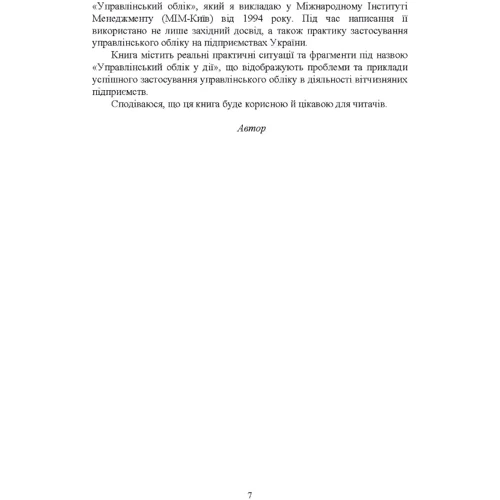 «Управлінський облік», який я викладаю у Міжнародному Інституті Менеджменту (МІМ-Київ) від 1994 року. Під час написання її використано не лише західний досвід, а також практику застосування управлінського обліку на підприємствах України.

Книга містить реальні практичні ситуації та фрагменти під назвою «Управлінський облік у дії», що відображують проблеми та приклади успішного застосування управлінського обліку в діяльності вітчизняних підприємств.

Сподіваюся, що ця книга буде корисною й цікавою для читачів.

Автор

7